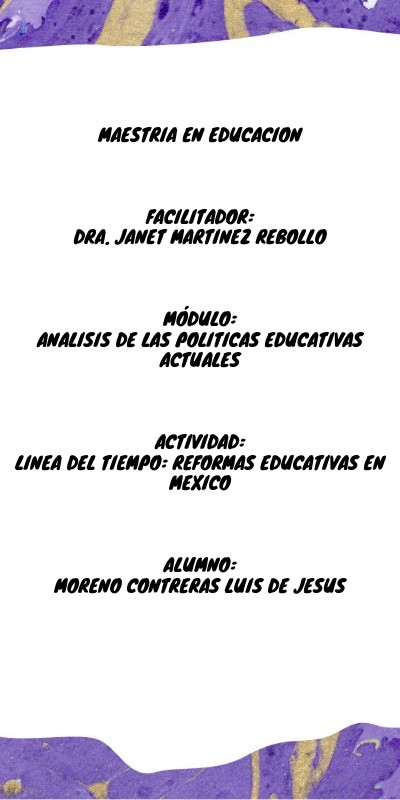 MAESTRIA EN EDUCACION

FACILITADOR:
DRA. JANET MARTINEZ REBOLLO

MÓDULO:
ANALISIS DE LAS POLITICAS EDUCATIVAS ACTUALES

ACTIVIDAD:
LINEA DEL TIEMPO: REFORMAS EDUCATIVAS EN MEXICO

ALUMNO:
MORENO CONTRERAS LUIS DE JESUS